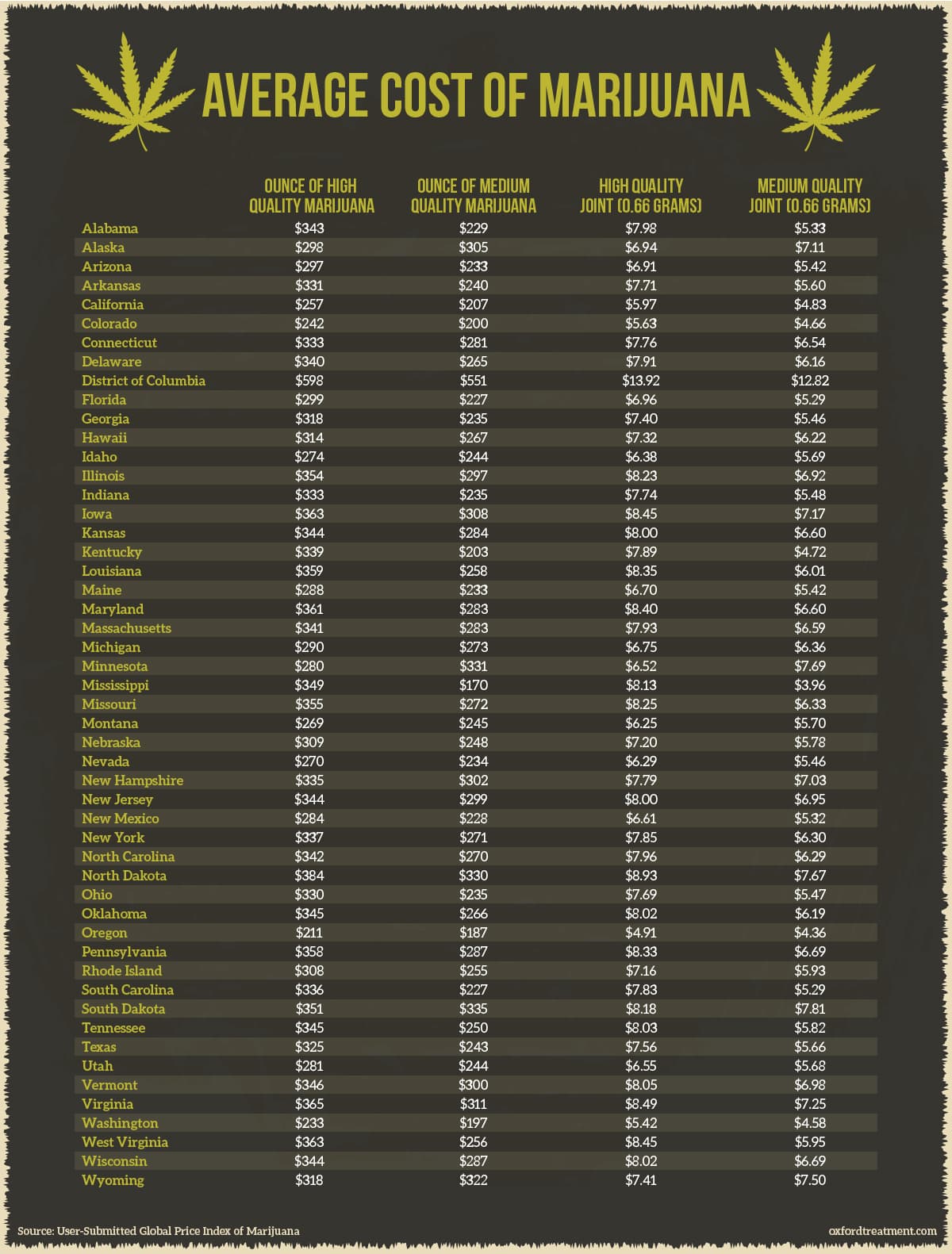 AVERAGE COST OF MARIJUANA

| | OUNCE OF HIGH QUALITY MARIJUANA | OUNCE OF MEDIUM QUALITY MARIJUANA | HIGH QUALITY JOINT (0.66 GRAMS) | MEDIUM QUALITY JOINT (0.66 GRAMS) |
|---|---|---|---|---|
| Alabama | $343 | $229 | $7.98 | $5.33 |
| Alaska | $298 | $305 | $6.94 | $7.11 |
| Arizona | $297 | $233 | $6.91 | $5.42 |
| Arkansas | $331 | $240 | $7.71 | $5.60 |
| California | $257 | $207 | $5.97 | $4.83 |
| Colorado | $242 | $200 | $5.63 | $4.66 |
| Connecticut | $333 | $281 | $7.76 | $6.54 |
| Delaware | $340 | $265 | $7.91 | $6.16 |
| District of Columbia | $598 | $551 | $13.92 | $12.82 |
| Florida | $299 | $227 | $6.96 | $5.29 |
| Georgia | $318 | $235 | $7.40 | $5.46 |
| Hawaii | $314 | $267 | $7.32 | $6.22 |
| Idaho | $274 | $244 | $6.38 | $5.69 |
| Illinois | $354 | $297 | $8.23 | $6.92 |
| Indiana | $333 | $235 | $7.74 | $5.48 |
| Iowa | $363 | $308 | $8.45 | $7.17 |
| Kansas | $344 | $284 | $8.00 | $6.60 |
| Kentucky | $339 | $203 | $7.89 | $4.72 |
| Louisiana | $359 | $258 | $8.35 | $6.01 |
| Maine | $288 | $233 | $6.70 | $5.42 |
| Maryland | $361 | $283 | $8.40 | $6.60 |
| Massachusetts | $341 | $283 | $7.93 | $6.59 |
| Michigan | $290 | $273 | $6.75 | $6.36 |
| Minnesota | $280 | $331 | $6.52 | $7.69 |
| Mississippi | $349 | $170 | $8.13 | $3.96 |
| Missouri | $355 | $272 | $8.25 | $6.33 |
| Montana | $269 | $245 | $6.25 | $5.70 |
| Nebraska | $309 | $248 | $7.20 | $5.78 |
| Nevada | $270 | $234 | $6.29 | $5.46 |
| New Hampshire | $335 | $302 | $7.79 | $7.03 |
| New Jersey | $344 | $299 | $8.00 | $6.95 |
| New Mexico | $284 | $228 | $6.61 | $5.32 |
| New York | $337 | $271 | $7.85 | $6.30 |
| North Carolina | $342 | $270 | $7.96 | $6.29 |
| North Dakota | $384 | $330 | $8.93 | $7.67 |
| Ohio | $330 | $235 | $7.69 | $5.47 |
| Oklahoma | $345 | $266 | $8.02 | $6.19 |
| Oregon | $211 | $187 | $4.91 | $4.36 |
| Pennsylvania | $358 | $287 | $8.33 | $6.69 |
| Rhode Island | $308 | $255 | $7.16 | $5.93 |
| South Carolina | $336 | $227 | $7.83 | $5.29 |
| South Dakota | $351 | $335 | $8.18 | $7.81 |
| Tennessee | $345 | $250 | $8.03 | $5.82 |
| Texas | $325 | $243 | $7.56 | $5.66 |
| Utah | $281 | $244 | $6.55 | $5.68 |
| Vermont | $346 | $300 | $8.05 | $6.98 |
| Virginia | $365 | $311 | $8.49 | $7.25 |
| Washington | $233 | $197 | $5.42 | $4.58 |
| West Virginia | $363 | $256 | $8.45 | $5.95 |
| Wisconsin | $344 | $287 | $8.02 | $6.69 |
| Wyoming | $318 | $322 | $7.41 | $7.50 |

Source: User-Submitted Global Price Index of Marijuana

oxfordtreatment.com